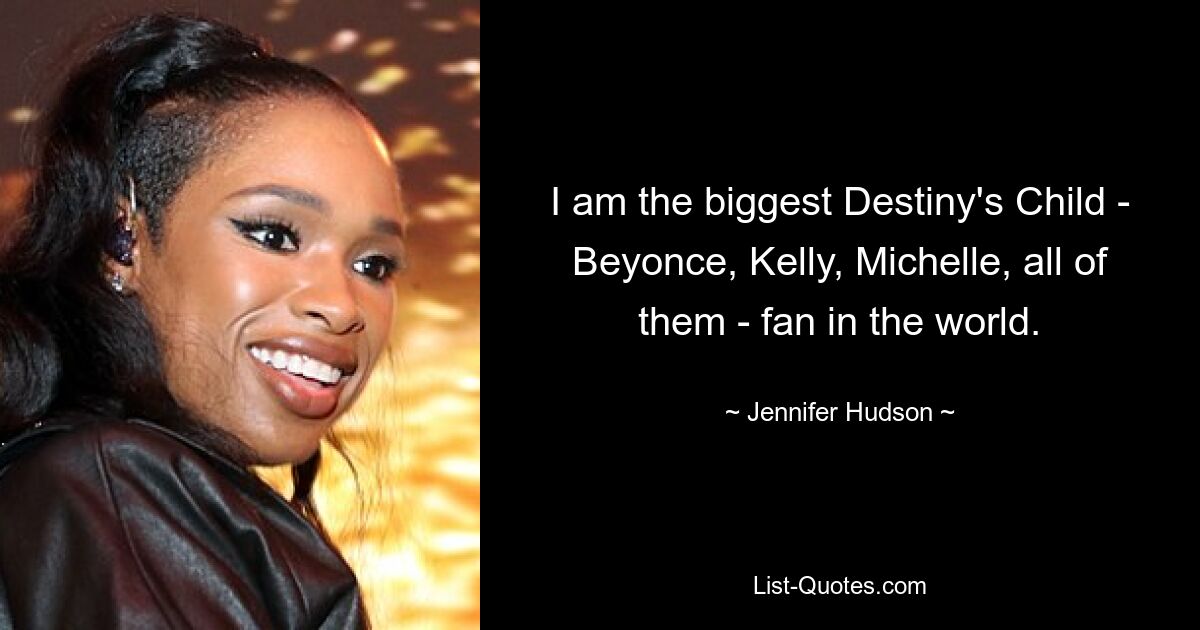 I am the biggest Destiny's Child - Beyonce, Kelly, Michelle, all of them - fan in the world.

~ Jennifer Hudson ~

List-Quotes.com